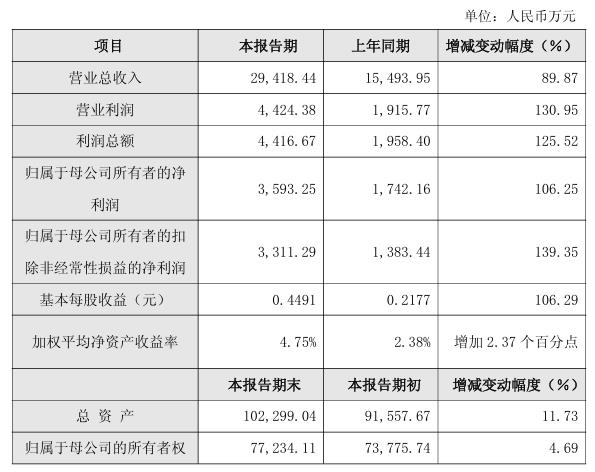 单位：人民币万元

| 项目 | 本报告期 | 上年同期 | 增减变动幅度（%） |
|---|---|---|---|
| 营业总收入 | 29,418.44 | 15,493.95 | 89.87 |
| 营业利润 | 4,424.38 | 1,915.77 | 130.95 |
| 利润总额 | 4,416.67 | 1,958.40 | 125.52 |
| 归属于母公司所有者的净利润 | 3,593.25 | 1,742.16 | 106.25 |
| 归属于母公司所有者的扣除非经常性损益的净利润 | 3,311.29 | 1,383.44 | 139.35 |
| 基本每股收益（元） | 0.4491 | 0.2177 | 106.29 |
| 加权平均净资产收益率 | 4.75% | 2.38% | 增加 2.37 个百分点 |
|  | 本报告期末 | 本报告期初 | 增减变动幅度（%） |
| 总 资 产 | 102,299.04 | 91,557.67 | 11.73 |
| 归属于母公司的所有者权 | 77,234.11 | 73,775.74 | 4.69 |